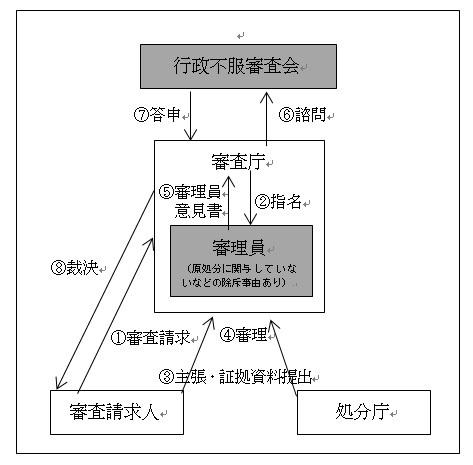 行政不服審査会

⑦答申

⑥諮問

審査庁

⑤審理員意見書

②指名

審理員
（原処分に関与していないなどの除斥事由あり）

⑧裁決

①審査請求

④審理

③主張・証拠資料提出

審査請求人

処分庁